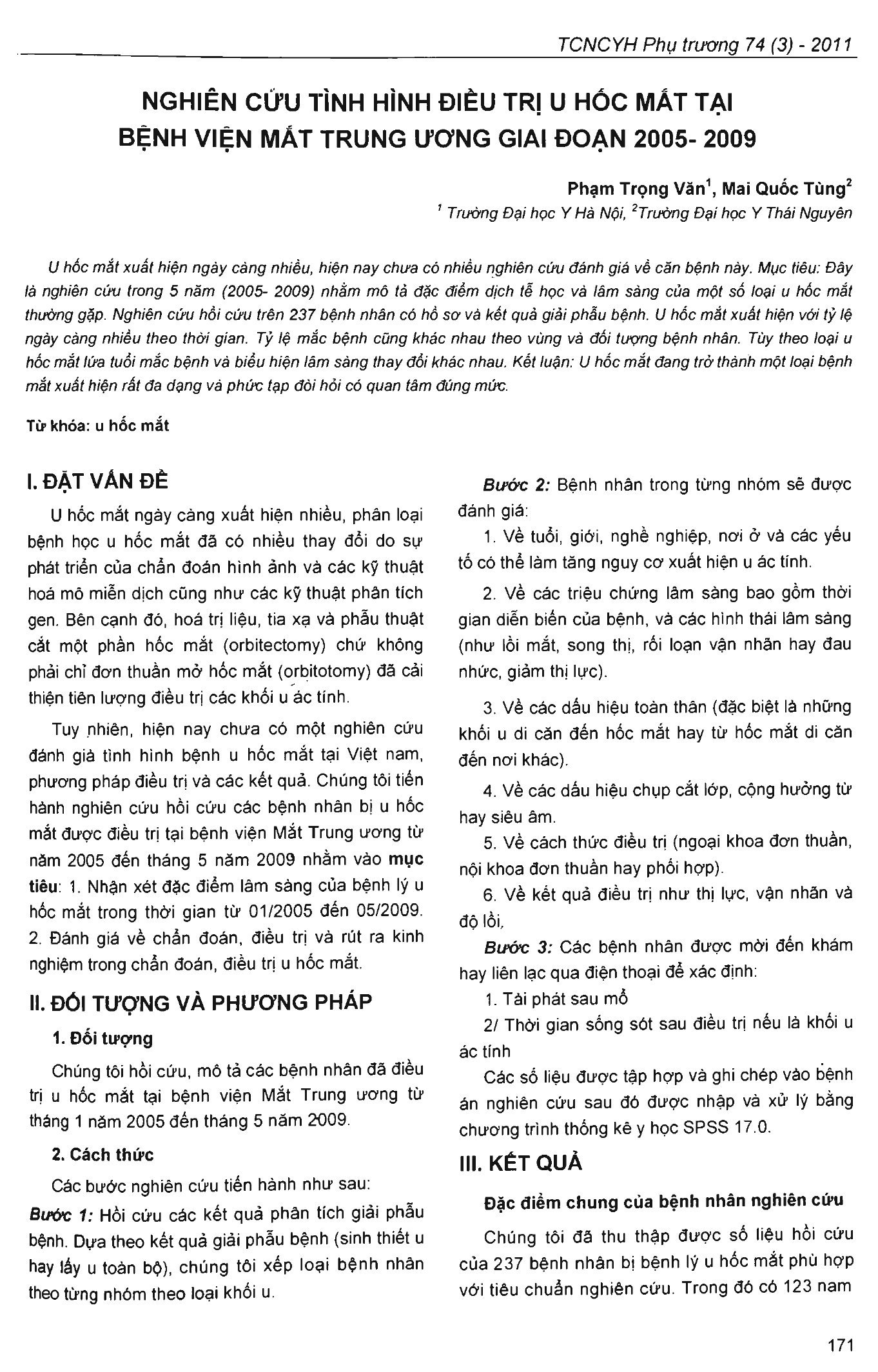 TCNCYH Phụ trương 74 (3) - 2011

NGHIÊN CỨU TÌNH HÌNH ĐIỀU TRỊ U HỐC MẮT TẠI BỆNH VIỆN MẮT TRUNG ƯƠNG GIAI ĐOẠN 2005- 2009

Phạm Trọng Văn$^1$, Mai Quốc Tùng$^2$
$^1$ Trường Đại học Y Hà Nội, $^2$Trường Đại học Y Thái Nguyên

U hốc mắt xuất hiện ngày càng nhiều, hiện nay chưa có nhiều nghiên cứu đánh giá về căn bệnh này. Mục tiêu: Đây là nghiên cứu trong 5 năm (2005- 2009) nhằm mô tả đặc điểm dịch tễ học và lâm sàng của một số loại u hốc mắt thường gặp. Nghiên cứu hồi cứu trên 237 bệnh nhân có hồ sơ và kết quả giải phẫu bệnh. U hốc mắt xuất hiện với tỷ lệ ngày càng nhiều theo thời gian. Tỷ lệ mắc bệnh cũng khác nhau theo vùng và đối tượng bệnh nhân. Tùy theo loại u hốc mắt lứa tuổi mắc bệnh và biểu hiện lâm sàng thay đổi khác nhau. Kết luận: U hốc mắt đang trở thành một loại bệnh mắt xuất hiện rất đa dạng và phức tạp đòi hỏi có quan tâm đúng mức.

Từ khóa: u hốc mắt

I. ĐẶT VẤN ĐỀ

U hốc mắt ngày càng xuất hiện nhiều, phân loại bệnh học u hốc mắt đã có nhiều thay đổi do sự phát triển của chẩn đoán hình ảnh và các kỹ thuật hoá mô miễn dịch cũng như các kỹ thuật phân tích gen. Bên cạnh đó, hoá trị liệu, tia xạ và phẫu thuật cắt một phần hốc mắt (orbitectomy) chứ không phải chỉ đơn thuần mở hốc mắt (orbitotomy) đã cải thiện tiên lượng điều trị các khối u ác tính.

Tuy nhiên, hiện nay chưa có một nghiên cứu đánh giá tình hình bệnh u hốc mắt tại Việt nam, phương pháp điều trị và các kết quả. Chúng tôi tiến hành nghiên cứu hồi cứu các bệnh nhân bị u hốc mắt được điều trị tại bệnh viện Mắt Trung ương từ năm 2005 đến tháng 5 năm 2009 nhằm vào mục tiêu: 1. Nhận xét đặc điểm lâm sàng của bệnh lý u hốc mắt trong thời gian từ 01/2005 đến 05/2009. 2. Đánh giá về chẩn đoán, điều trị và rút ra kinh nghiệm trong chẩn đoán, điều trị u hốc mắt.

II. ĐỐI TƯỢNG VÀ PHƯƠNG PHÁP

1. Đối tượng

Chúng tôi hồi cứu, mô tả các bệnh nhân đã điều trị u hốc mắt tại bệnh viện Mắt Trung ương từ tháng 1 năm 2005 đến tháng 5 năm 2009.

2. Cách thức

Các bước nghiên cứu tiến hành như sau:

Bước 1: Hồi cứu các kết quả phân tích giải phẫu bệnh. Dựa theo kết quả giải phẫu bệnh (sinh thiết u hay lấy u toàn bộ), chúng tôi xếp loại bệnh nhân theo từng nhóm theo loại khối u.

Bước 2: Bệnh nhân trong từng nhóm sẽ được đánh giá:

1. Về tuổi, giới, nghề nghiệp, nơi ở và các yếu tố có thể làm tăng nguy cơ xuất hiện u ác tính.

2. Về các triệu chứng lâm sàng bao gồm thời gian diễn biến của bệnh, và các hình thái lâm sàng (như lồi mắt, song thị, rối loạn vận nhãn hay đau nhức, giảm thị lực).

3. Về các dấu hiệu toàn thân (đặc biệt là những khối u di căn đến hốc mắt hay từ hốc mắt di căn đến nơi khác).

4. Về các dấu hiệu chụp cắt lớp, cộng hưởng từ hay siêu âm.

5. Về cách thức điều trị (ngoại khoa đơn thuần, nội khoa đơn thuần hay phối hợp).

6. Về kết quả điều trị như thị lực, vận nhãn và độ lồi,

Bước 3: Các bệnh nhân được mời đến khám hay liên lạc qua điện thoại để xác định:

1. Tái phát sau mổ

2/ Thời gian sống sót sau điều trị nếu là khối u ác tính

Các số liệu được tập hợp và ghi chép vào bệnh án nghiên cứu sau đó được nhập và xử lý bằng chương trình thống kê y học SPSS 17.0.

III. KẾT QUẢ

Đặc điểm chung của bệnh nhân nghiên cứu

Chúng tôi đã thu thập được số liệu hồi cứu của 237 bệnh nhân bị bệnh lý u hốc mắt phù hợp với tiêu chuẩn nghiên cứu. Trong đó có 123 nam

171